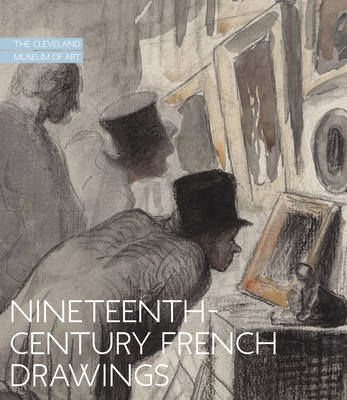 THE CLEVELAND
MUSEUM OF ART

NINETEENTH-CENTURY FRENCH DRAWINGS